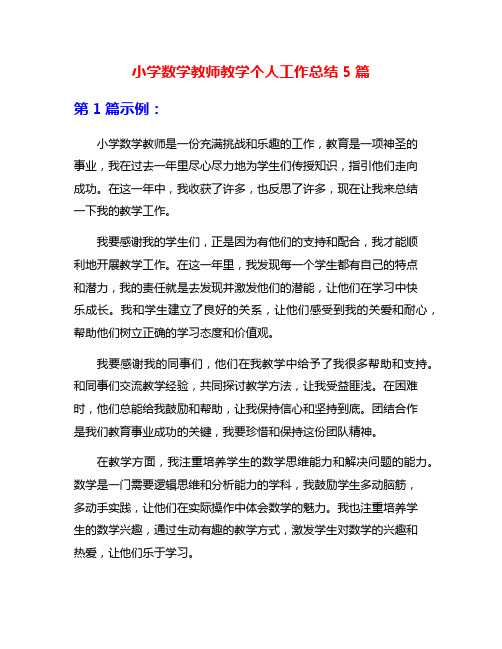 小学数学教师教学个人工作总结 5 篇

第 1 篇示例：

小学数学教师是一份充满挑战和乐趣的工作，教育是一项神圣的事业，我在过去一年里尽心尽力地为学生们传授知识，指引他们走向成功。在这一年中，我收获了许多，也反思了许多，现在让我来总结一下我的教学工作。

我要感谢我的学生们，正是因为有他们的支持和配合，我才能顺利地开展教学工作。在这一年里，我发现每一个学生都有自己的特点和潜力，我的责任就是去发现并激发他们的潜能，让他们在学习中快乐成长。我和学生建立了良好的关系，让他们感受到我的关爱和耐心，帮助他们树立正确的学习态度和价值观。

我要感谢我的同事们，他们在我教学中给予了我很多帮助和支持。和同事们交流教学经验，共同探讨教学方法，让我受益匪浅。在困难时，他们总能给我鼓励和帮助，让我保持信心和坚持到底。团结合作是我们教育事业成功的关键，我要珍惜和保持这份团队精神。

在教学方面，我注重培养学生的数学思维能力和解决问题的能力。数学是一门需要逻辑思维和分析能力的学科，我鼓励学生多动脑筋，多动手实践，让他们在实际操作中体会数学的魅力。我也注重培养学生的数学兴趣，通过生动有趣的教学方式，激发学生对数学的兴趣和热爱，让他们乐于学习。